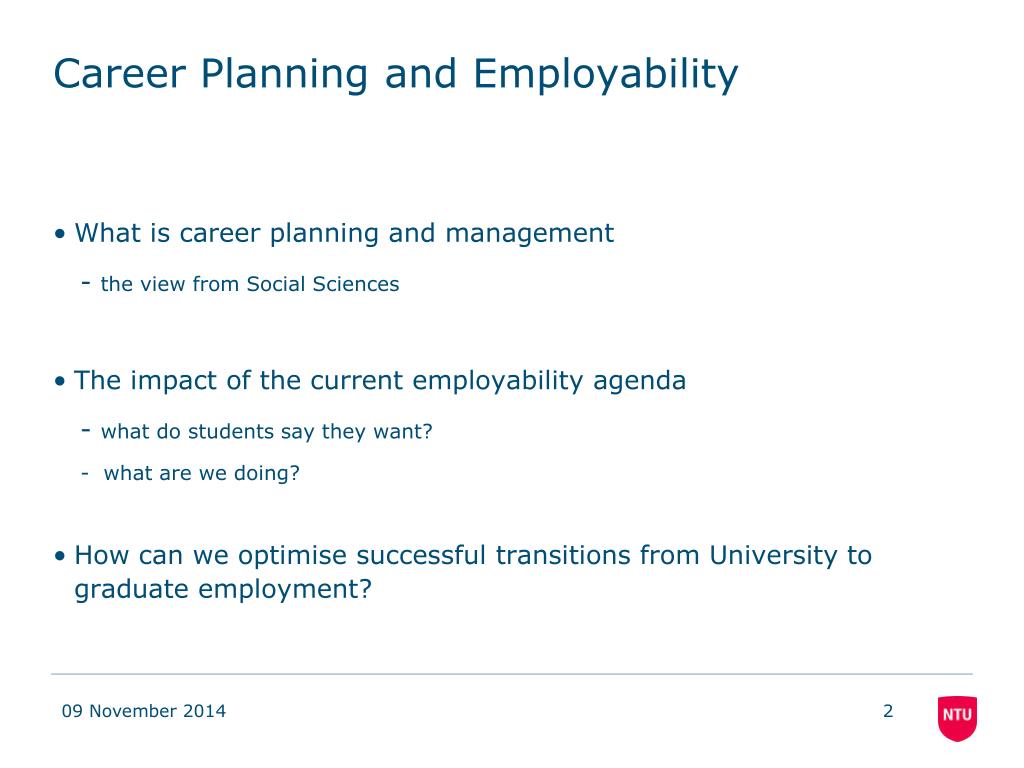 Career Planning and Employability

• What is career planning and management

- the view from Social Sciences

• The impact of the current employability agenda

- what do students say they want?

- what are we doing?

• How can we optimise successful transitions from University to graduate employment?

09 November 2014

2

NTU